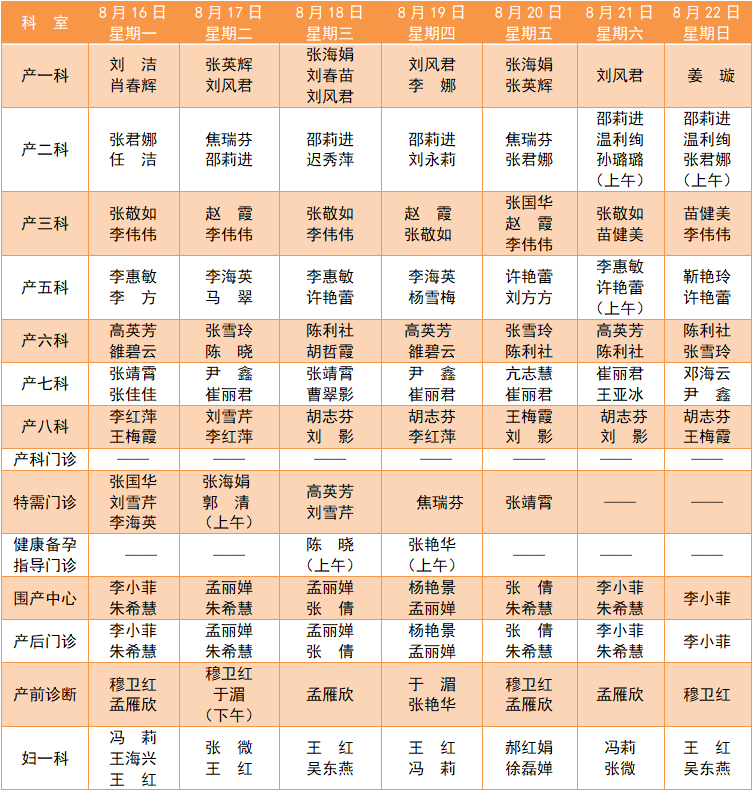 | 科　室 | 8月16日 星期一 | 8月17日 星期二 | 8月18日 星期三 | 8月19日 星期四 | 8月20日 星期五 | 8月21日 星期六 | 8月22日 星期日 |
|---|---|---|---|---|---|---|---|
| 产一科 | 刘　洁 肖春辉 | 张英辉 刘风君 | 张海娟 刘春苗 刘风君 | 刘风君 李　娜 | 张海娟 张英辉 | 刘风君 | 姜　璇 |
| 产二科 | 张君娜 任　洁 | 焦瑞芬 邵莉进 | 邵莉进 迟秀萍 | 邵莉进 刘永莉 | 焦瑞芬 张君娜 | 邵莉进 温利绚 孙璐璐 （上午） | 邵莉进 温利绚 张君娜 （上午） |
| 产三科 | 张敬如 李伟伟 | 赵　霞 李伟伟 | 张敬如 李伟伟 | 赵　霞 张敬如 | 张国华 赵　霞 李伟伟 | 张敬如 苗健美 | 苗健美 李伟伟 |
| 产五科 | 李惠敏 李　方 | 李海英 马　翠 | 李惠敏 许艳蕾 | 李海英 杨雪梅 | 许艳蕾 刘方方 | 李惠敏 许艳蕾 （上午） | 靳艳玲 许艳蕾 |
| 产六科 | 高英芳 雒碧云 | 张雪玲 陈　晓 | 陈利社 胡哲霞 | 高英芳 雒碧云 | 张雪玲 陈利社 | 高英芳 陈利社 | 陈利社 张雪玲 |
| 产七科 | 张靖霄 张佳佳 | 尹　鑫 崔丽君 | 张靖霄 曹翠影 | 尹　鑫 崔丽君 | 亢志慧 崔丽君 | 崔丽君 王亚冰 | 邓海云 尹　鑫 |
| 产八科 | 李红萍 王梅霞 | 刘雪芹 李红萍 | 胡志芬 刘　影 | 胡志芬 李红萍 | 王梅霞 刘　影 | 胡志芬 刘　影 | 胡志芬 王梅霞 |
| 产科门诊 | —— | —— | —— | —— | —— | —— | —— |
| 特需门诊 | 张国华 刘雪芹 李海英 | 张海娟 郭　清 （上午） | 高英芳 刘雪芹 | 焦瑞芬 | 张靖霄 | —— | —— |
| 健康备孕指导门诊 | —— | —— | 陈　晓 （上午） | 张艳华 （上午） | —— | —— | —— |
| 围产中心 | 李小菲 朱希慧 | 孟丽婵 朱希慧 | 孟丽婵 张　倩 | 杨艳景 孟丽婵 | 张　倩 朱希慧 | 李小菲 朱希慧 | 李小菲 |
| 产后门诊 | 李小菲 朱希慧 | 孟丽婵 朱希慧 | 孟丽婵 张　倩 | 杨艳景 孟丽婵 | 张　倩 朱希慧 | 李小菲 朱希慧 | 李小菲 |
| 产前诊断 | 穆卫红 孟雁欣 | 穆卫红 于湄 （下午） | 孟雁欣 | 于　湄 张艳华 | 穆卫红 孟雁欣 | 孟雁欣 | 穆卫红 |
| 妇一科 | 冯　莉 王海兴 王　红 | 张　微 王　红 | 王　红 吴东燕 | 王　红 冯　莉 | 郝红娟 徐磊婵 | 冯莉 张微 | 王　红 吴东燕 |